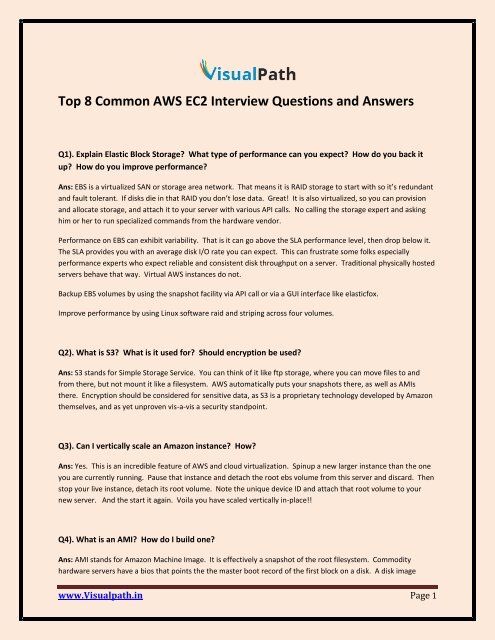 VisualPath

Top 8 Common AWS EC2 Interview Questions and Answers

Q1). Explain Elastic Block Storage? What type of performance can you expect? How do you back it up? How do you improve performance?

Ans: EBS is a virtualized SAN or storage area network. That means it is RAID storage to start with so it's redundant and fault tolerant. If disks die in that RAID you don't lose data. Great! It is also virtualized, so you can provision and allocate storage, and attach it to your server with various API calls. No calling the storage expert and asking him or her to run specialized commands from the hardware vendor.

Performance on EBS can exhibit variability. That is it can go above the SLA performance level, then drop below it. The SLA provides you with an average disk I/O rate you can expect. This can frustrate some folks especially performance experts who expect reliable and consistent disk throughput on a server. Traditional physically hosted servers behave that way. Virtual AWS instances do not.

Backup EBS volumes by using the snapshot facility via API call or via a GUI interface like elasticfox.

Improve performance by using Linux software raid and striping across four volumes.

Q2). What is S3? What is it used for? Should encryption be used?

Ans: S3 stands for Simple Storage Service. You can think of it like ftp storage, where you can move files to and from there, but not mount it like a filesystem. AWS automatically puts your snapshots there, as well as AMIs there. Encryption should be considered for sensitive data, as S3 is a proprietary technology developed by Amazon themselves, and as yet unproven vis-a-vis a security standpoint.

Q3). Can I vertically scale an Amazon instance? How?

Ans: Yes. This is an incredible feature of AWS and cloud virtualization. Spinup a new larger instance than the one you are currently running. Pause that instance and detach the root ebs volume from this server and discard. Then stop your live instance, detach its root volume. Note the unique device ID and attach that root volume to your new server. And the start it again. Voila you have scaled vertically in-place!!

Q4). What is an AMI? How do I build one?

Ans: AMI stands for Amazon Machine Image. It is effectively a snapshot of the root filesystem. Commodity hardware servers have a bios that points the the master boot record of the first block on a disk. A disk image

www.Visualpath.in Page 1